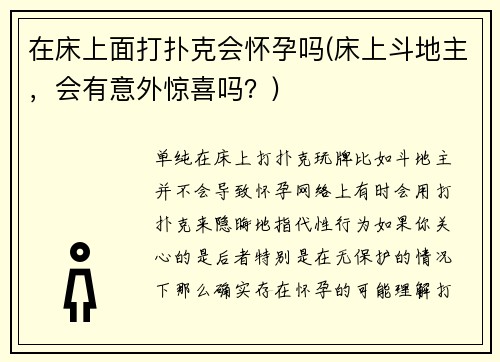 在床上面打扑克会怀孕吗(床上斗地主，会有意外惊喜吗？)

单纯在床上打扑克玩牌比如斗地主并不会导致怀孕网络上有时会用打扑克来隐晦地指代性行为如果你关心的是后者特别是在无保护的情况下那么确实存在怀孕的可能理解打